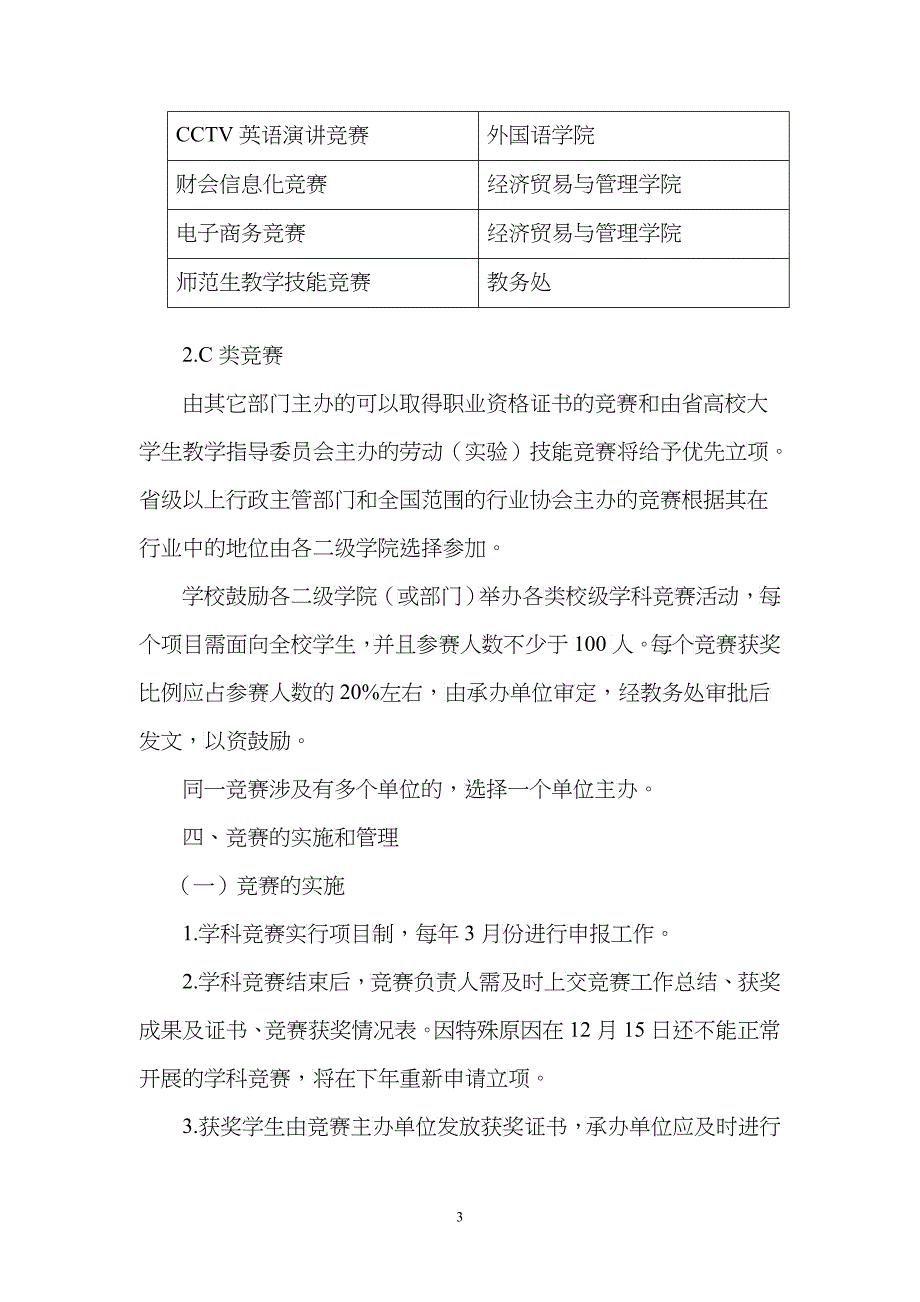 | CCTV 英语演讲竞赛 | 外国语学院 |
|---|---|
| 财会信息化竞赛 | 经济贸易与管理学院 |
| 电子商务竞赛 | 经济贸易与管理学院 |
| 师范生教学技能竞赛 | 教务处 |

2.C 类竞赛

由其它部门主办的可以取得职业资格证书的竞赛和由省高校大学生教学指导委员会主办的劳动（实验）技能竞赛将给予优先立项。省级以上行政主管部门和全国范围的行业协会主办的竞赛根据其在行业中的地位由各二级学院选择参加。

学校鼓励各二级学院（或部门）举办各类校级学科竞赛活动，每个项目需面向全校学生，并且参赛人数不少于 100 人。每个竞赛获奖比例应占参赛人数的 20%左右，由承办单位审定，经教务处审批后发文，以资鼓励。

同一竞赛涉及有多个单位的，选择一个单位主办。

四、竞赛的实施和管理

（一）竞赛的实施

1.学科竞赛实行项目制，每年 3 月份进行申报工作。

2.学科竞赛结束后，竞赛负责人需及时上交竞赛工作总结、获奖成果及证书、竞赛获奖情况表。因特殊原因在 12 月 15 日还不能正常开展的学科竞赛，将在下年重新申请立项。

3.获奖学生由竞赛主办单位发放获奖证书，承办单位应及时进行

3